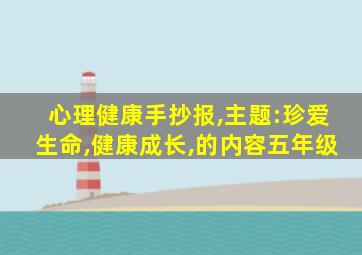 心理健康手抄报,主题:珍爱生命,健康成长,的内容五年级